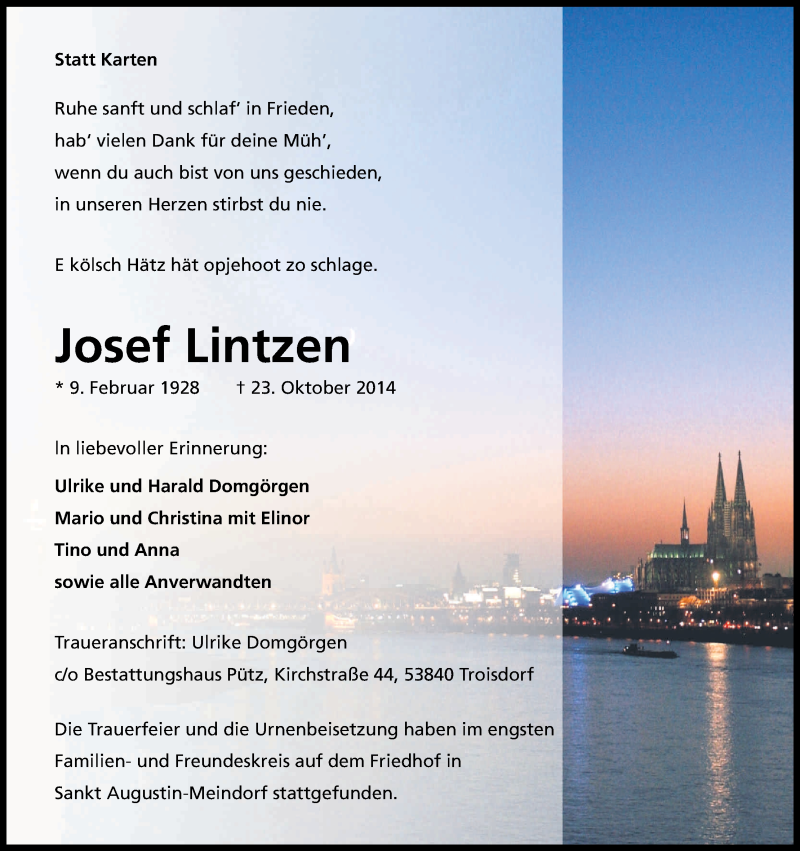 Statt Karten

Ruhe sanft und schlaf' in Frieden,
hab' vielen Dank für deine Müh',
wenn du auch bist von uns geschieden,
in unseren Herzen stirbst du nie.

E kölsch Hätz hät opjehoot zo schlage.

Josef Lintzen

* 9. Februar 1928 † 23. Oktober 2014

In liebevoller Erinnerung:

Ulrike und Harald Domgörgen
Mario und Christina mit Elinor
Tino und Anna
sowie alle Anverwandten

Traueranschrift: Ulrike Domgörgen
c/o Bestattungshaus Pütz, Kirchstraße 44, 53840 Troisdorf

Die Trauerfeier und die Urnenbeisetzung haben im engsten Familien- und Freundeskreis auf dem Friedhof in Sankt Augustin-Meindorf stattgefunden.